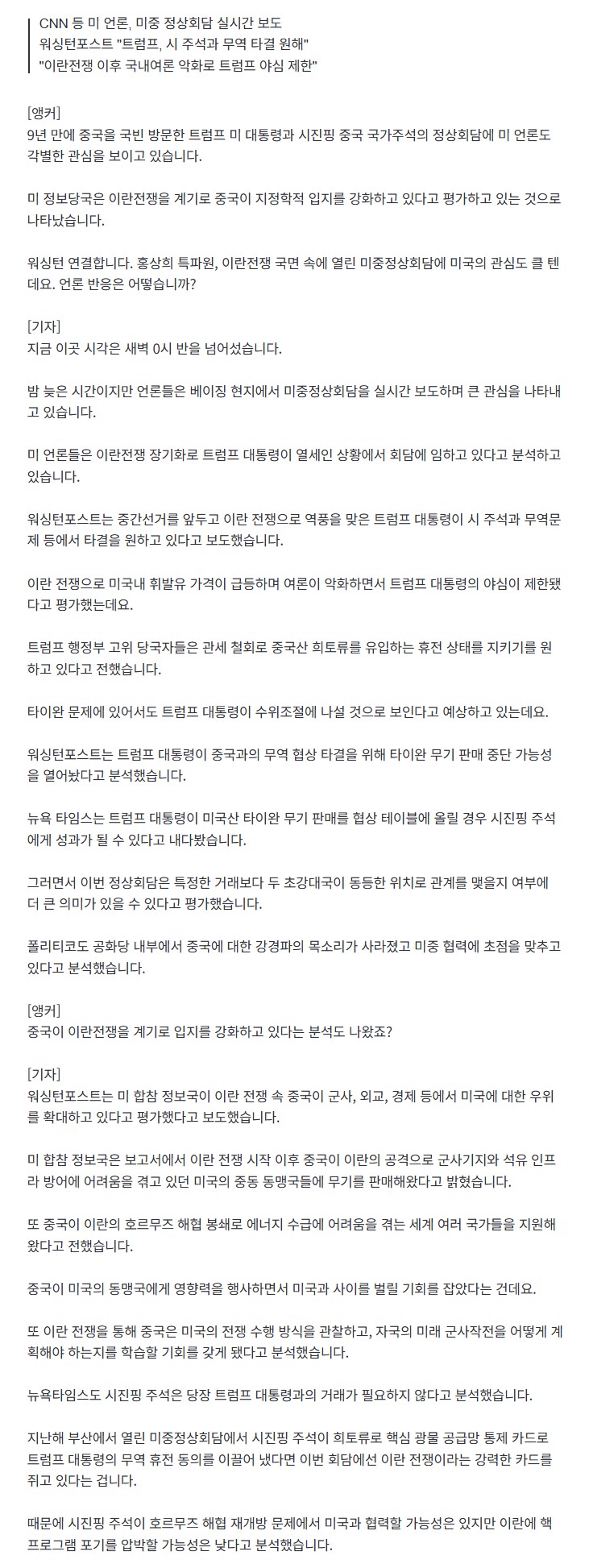 CNN 등 미 언론, 미중 정상회담 실시간 보도
워싱턴포스트 "트럼프, 시 주석과 무역 타결 원해"
"이란전쟁 이후 국내여론 악화로 트럼프 야심 제한"

[앵커]
9년 만에 중국을 국빈 방문한 트럼프 미 대통령과 시진핑 중국 국가주석의 정상회담에 미 언론도 각별한 관심을 보이고 있습니다.

미 정보당국은 이란전쟁을 계기로 중국이 지정학적 입지를 강화하고 있다고 평가하고 있는 것으로 나타났습니다.

워싱턴 연결합니다. 홍상희 특파원, 이란전쟁 국면 속에 열린 미중정상회담에 미국의 관심도 클 텐데요. 언론 반응은 어떻습니까?

[기자]
지금 이곳 시각은 새벽 0시 반을 넘어섰습니다.

밤 늦은 시간이지만 언론들은 베이징 현지에서 미중정상회담을 실시간 보도하며 큰 관심을 나타내고 있습니다.

미 언론들은 이란전쟁 장기화로 트럼프 대통령이 열세인 상황에서 회담에 임하고 있다고 분석하고 있습니다.

워싱턴포스트는 중간선거를 앞두고 이란 전쟁으로 역풍을 맞은 트럼프 대통령이 시 주석과 무역문제 등에서 타결을 원하고 있다고 보도했습니다.

이란 전쟁으로 미국내 휘발유 가격이 급등하며 여론이 악화하면서 트럼프 대통령의 야심이 제한됐다고 평가했는데요.

트럼프 행정부 고위 당국자들은 관세 철회로 중국산 희토류를 유입하는 휴전 상태를 지키기를 원하고 있다고 전했습니다.

타이완 문제에 있어서도 트럼프 대통령이 수위조절에 나설 것으로 보인다고 예상하고 있는데요.

워싱턴포스트는 트럼프 대통령이 중국과의 무역 협상 타결을 위해 타이완 무기 판매 중단 가능성을 열어놨다고 분석했습니다.

뉴욕 타임스는 트럼프 대통령이 미국산 타이완 무기 판매를 협상 테이블에 올릴 경우 시진핑 주석에게 성과가 될 수 있다고 내다봤습니다.

그러면서 이번 정상회담은 특정한 거래보다 두 초강대국이 동등한 위치로 관계를 맺을지 여부에 더 큰 의미가 있을 수 있다고 평가했습니다.

폴리티코도 공화당 내부에서 중국에 대한 강경파의 목소리가 사라졌고 미중 협력에 초점을 맞추고 있다고 분석했습니다.

[앵커]
중국이 이란전쟁을 계기로 입지를 강화하고 있다는 분석도 나왔죠?

[기자]
워싱턴포스트는 미 합참 정보국이 이란 전쟁 속 중국이 군사, 외교, 경제 등에서 미국에 대한 우위를 확대하고 있다고 평가했다고 보도했습니다.

미 합참 정보국은 보고서에서 이란 전쟁 시작 이후 중국이 이란의 공격으로 군사기지와 석유 인프라 방어에 어려움을 겪고 있던 미국의 중동 동맹국들에 무기를 판매해왔다고 밝혔습니다.

또 중국이 이란의 호르무즈 해협 봉쇄로 에너지 수급에 어려움을 겪는 세계 여러 국가들을 지원해왔다고 전했습니다.

중국이 미국의 동맹국에게 영향력을 행사하면서 미국과 사이를 벌릴 기회를 잡았다는 건데요.

또 이란 전쟁을 통해 중국은 미국의 전쟁 수행 방식을 관찰하고, 자국의 미래 군사작전을 어떻게 계획해야 하는지를 학습할 기회를 갖게 됐다고 분석했습니다.

뉴욕타임스도 시진핑 주석은 당장 트럼프 대통령과의 거래가 필요하지 않다고 분석했습니다.

지난해 부산에서 열린 미중정상회담에서 시진핑 주석이 희토류로 핵심 광물 공급망 통제 카드로 트럼프 대통령의 무역 휴전 동의를 이끌어 냈다면 이번 회담에선 이란 전쟁이라는 강력한 카드를 쥐고 있다는 겁니다.

때문에 시진핑 주석이 호르무즈 해협 재개방 문제에서 미국과 협력할 가능성은 있지만 이란에 핵 프로그램 포기를 압박할 가능성은 낮다고 분석했습니다.